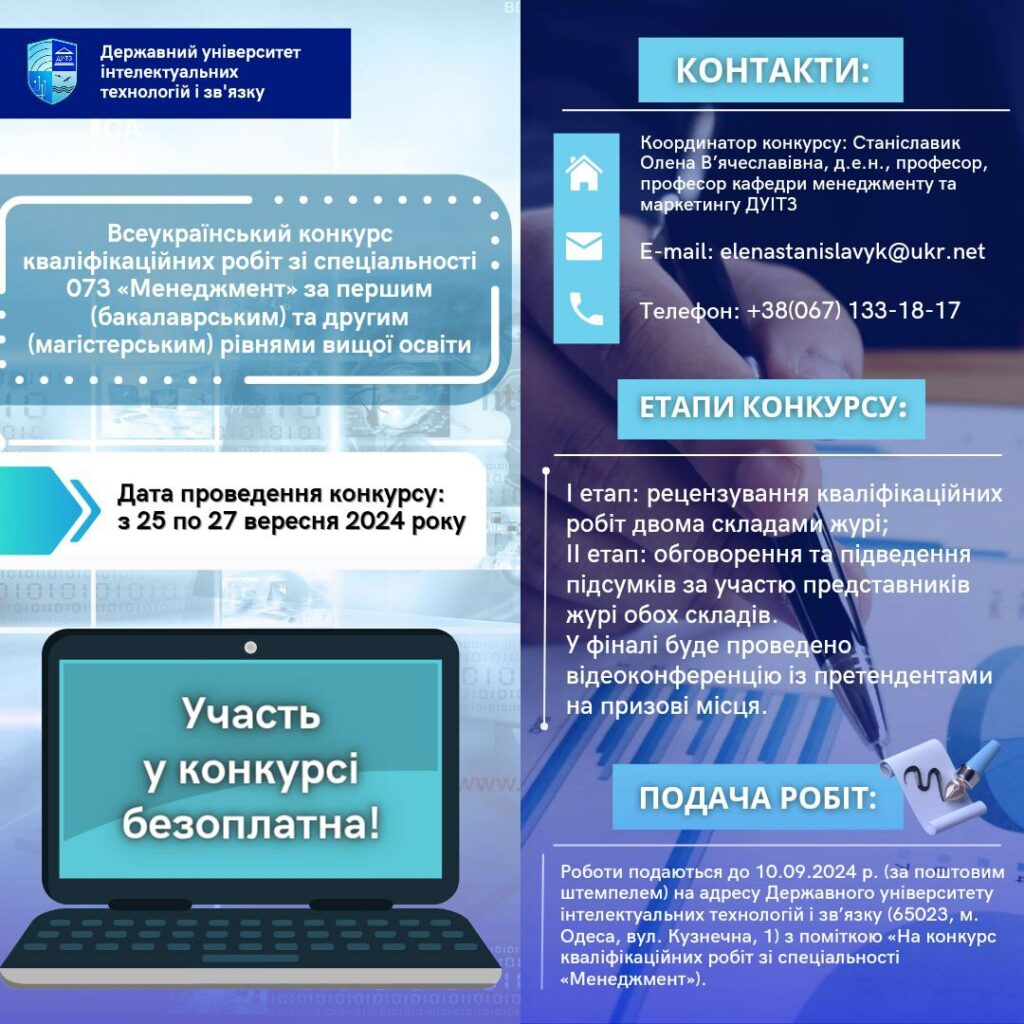 ДУІТЗ
Державний університет інтелектуальних технологій і зв'язку

Всеукраїнський конкурс кваліфікаційних робіт зі спеціальності 073 «Менеджмент» за першим (бакалаврським) та другим (магістерським) рівнями вищої освіти

Дата проведення конкурсу: з 25 по 27 вересня 2024 року

Участь у конкурсі безоплатна!

КОНТАКТИ:

Координатор конкурсу: Станіславик Олена В'ячеславівна, д.е.н., професор, професор кафедри менеджменту та маркетингу ДУІТЗ

E-mail: elenastanislavyk@ukr.net

Телефон: +38(067) 133-18-17

ЕТАПИ КОНКУРСУ:

І етап: рецензування кваліфікаційних робіт двома складами журі;
ІІ етап: обговорення та підведення підсумків за участю представників журі обох складів.
У фіналі буде проведено відеоконференцію із претендентами на призові місця.

ПОДАЧА РОБІТ:

Роботи подаються до 10.09.2024 р. (за поштовим штемпелем) на адресу Державного університету інтелектуальних технологій і зв'язку (65023, м. Одеса, вул. Кузнечна, 1) з поміткою «На конкурс кваліфікаційних робіт зі спеціальності «Менеджмент»).